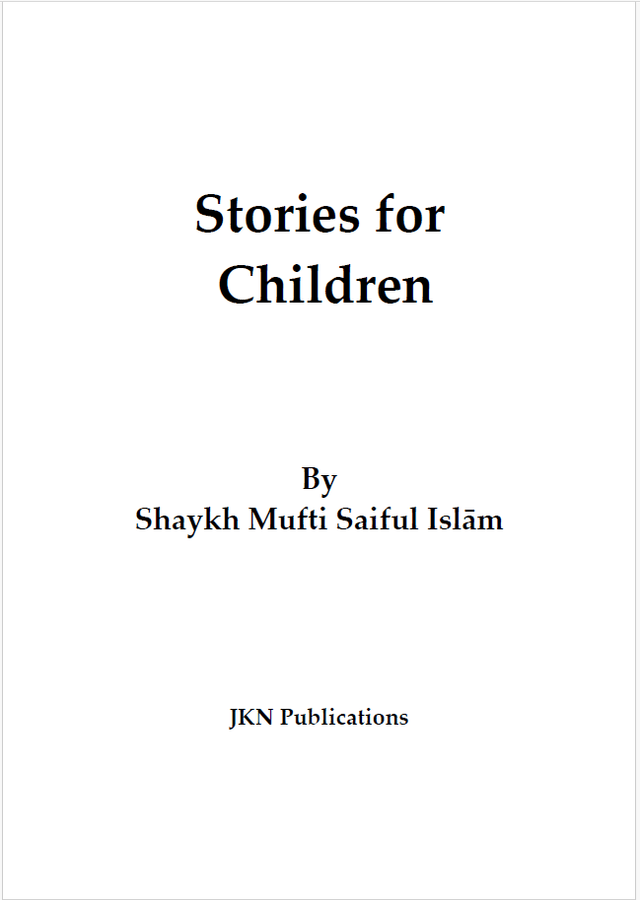 Stories for Children

By
Shaykh Mufti Saiful Islām

JKN Publications